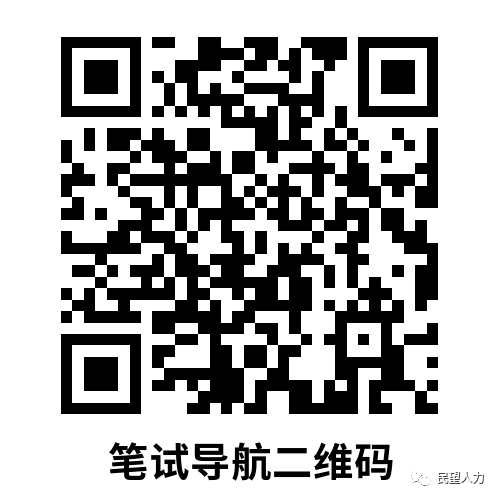 笔试导航二维码

民望人力